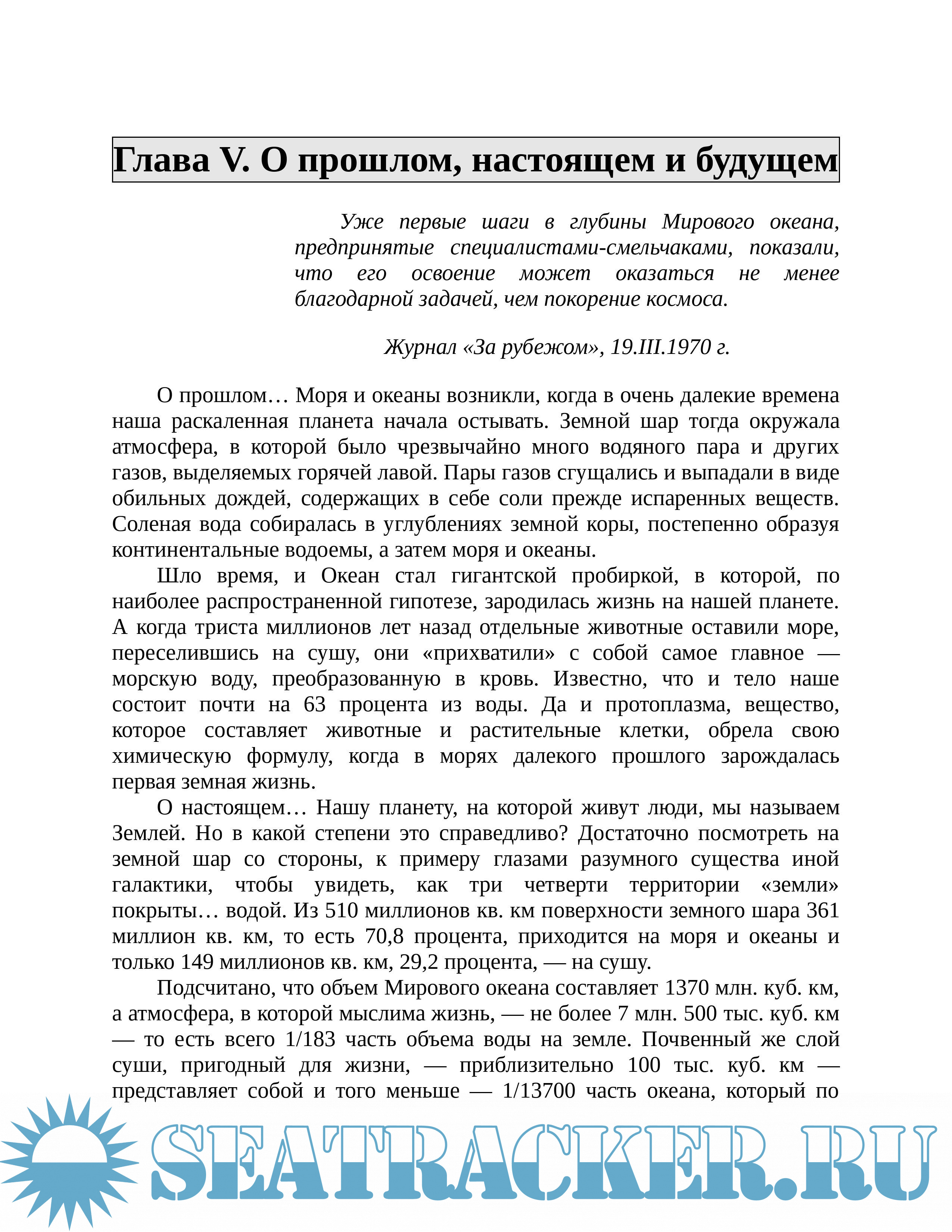 Глава V. О прошлом, настоящем и будущем

Уже первые шаги в глубины Мирового океана, предпринятые специалистами-смельчаками, показали, что его освоение может оказаться не менее благодарной задачей, чем покорение космоса.

Журнал «За рубежом», 19.III.1970 г.

О прошлом… Моря и океаны возникли, когда в очень далекие времена наша раскаленная планета начала остывать. Земной шар тогда окружала атмосфера, в которой было чрезвычайно много водяного пара и других газов, выделяемых горячей лавой. Пары газов сгущались и выпадали в виде обильных дождей, содержащих в себе соли прежде испаренных веществ. Соленая вода собиралась в углублениях земной коры, постепенно образуя континентальные водоемы, а затем моря и океаны.

Шло время, и Океан стал гигантской пробиркой, в которой, по наиболее распространенной гипотезе, зародилась жизнь на нашей планете. А когда триста миллионов лет назад отдельные животные оставили море, переселившись на сушу, они «прихватили» с собой самое главное — морскую воду, преобразованную в кровь. Известно, что и тело наше состоит почти на 63 процента из воды. Да и протоплазма, вещество, которое составляет животные и растительные клетки, обрела свою химическую формулу, когда в морях далекого прошлого зарождалась первая земная жизнь.

О настоящем… Нашу планету, на которой живут люди, мы называем Землей. Но в какой степени это справедливо? Достаточно посмотреть на земной шар со стороны, к примеру глазами разумного существа иной галактики, чтобы увидеть, как три четверти территории «земли» покрыты… водой. Из 510 миллионов кв. км поверхности земного шара 361 миллион кв. км, то есть 70,8 процента, приходится на моря и океаны и только 149 миллионов кв. км, 29,2 процента, — на сушу.

Подсчитано, что объем Мирового океана составляет 1370 млн. куб. км, а атмосфера, в которой мыслима жизнь, — не более 7 млн. 500 тыс. куб. км — то есть всего 1/183 часть объема воды на земле. Почвенный же слой суши, пригодный для жизни, — приблизительно 100 тыс. куб. км — представляет собой и того меньше — 1/13700 часть океана, который по

SEATRACKER.RU